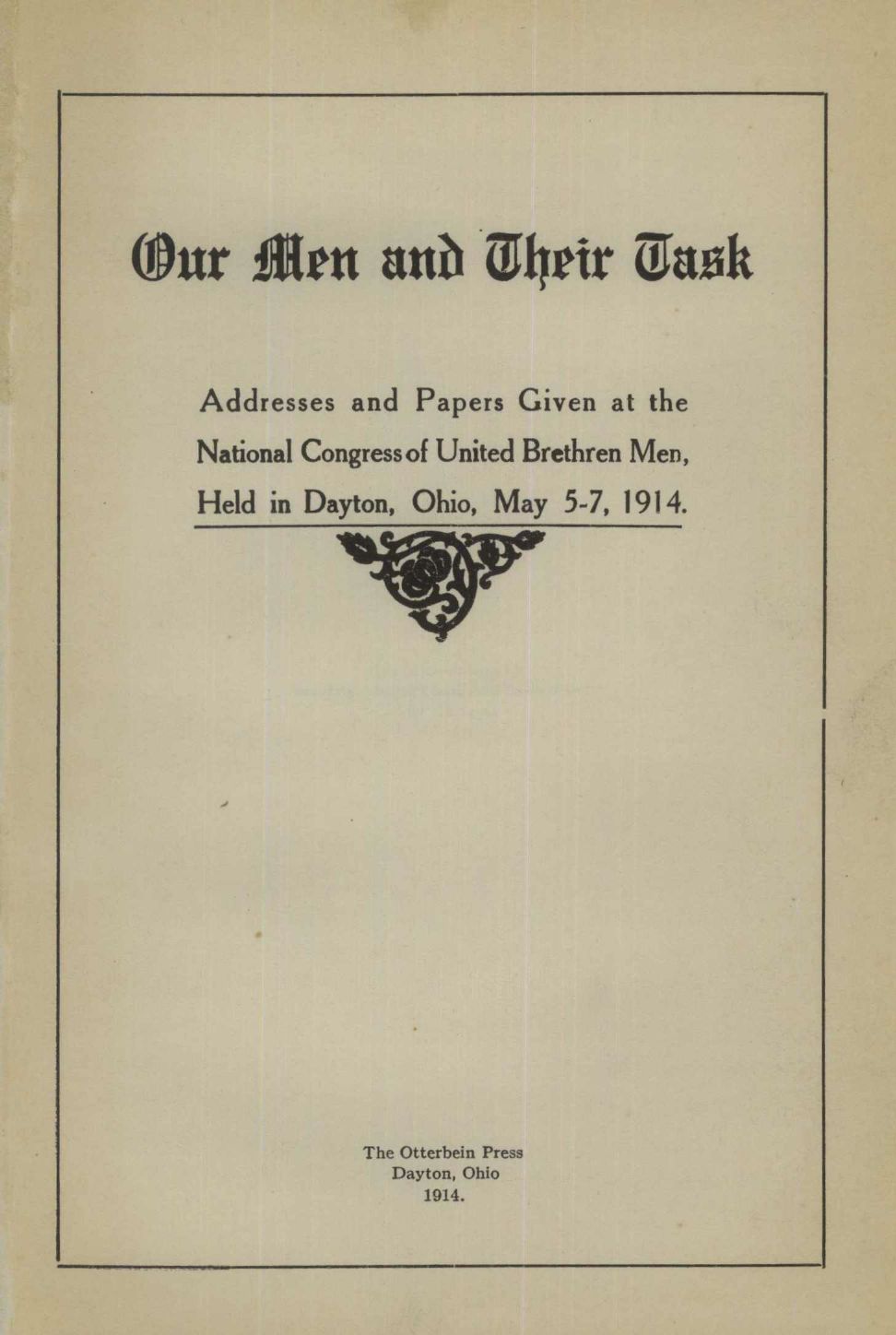 Our Men and Their Task

Addresses and Papers Given at the National Congress of United Brethren Men, Held in Dayton, Ohio, May 5-7, 1914.

The Otterbein Press
Dayton, Ohio
1914.